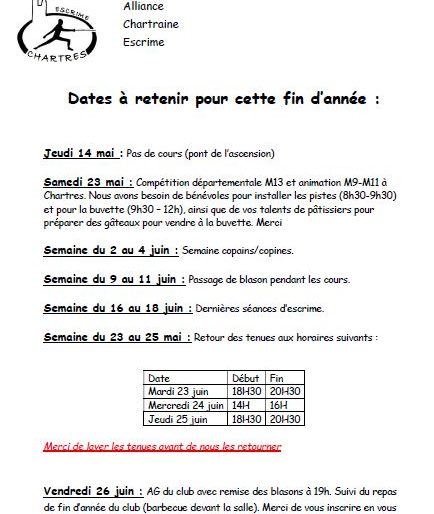 ESCRIME
CHARTRES

Alliance
Chartraine
Escrime

Dates à retenir pour cette fin d'année :

Jeudi 14 mai : Pas de cours (pont de l'ascension)

Samedi 23 mai : Compétition départementale M13 et animation M9-M11 à Chartres. Nous avons besoin de bénévoles pour installer les pistes (8h30-9h30) et pour la buvette (9h30 – 12h), ainsi que de vos talents de pâtissiers pour préparer des gâteaux pour vendre à la buvette. Merci

Semaine du 2 au 4 juin : Semaine copains/copines.

Semaine du 9 au 11 juin : Passage de blason pendant les cours.

Semaine du 16 au 18 juin : Dernières séances d'escrime.

Semaine du 23 au 25 mai : Retour des tenues aux horaires suivants :

| Date | Début | Fin |
|---|---|---|
| Mardi 23 juin | 18H30 | 20H30 |
| Mercredi 24 juin | 14H | 16H |
| Jeudi 25 juin | 18H30 | 20H30 |

Merci de laver les tenues avant de nous les retourner

Vendredi 26 juin : AG du club avec remise des blasons à 19h. Suivi du repas de fin d'année du club (barbecue devant la salle). Merci de vous inscrire en vous